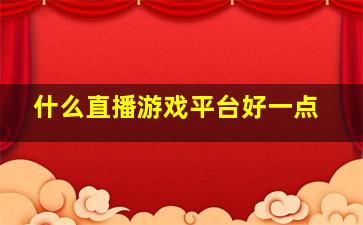 什么直播游戏平台好一点